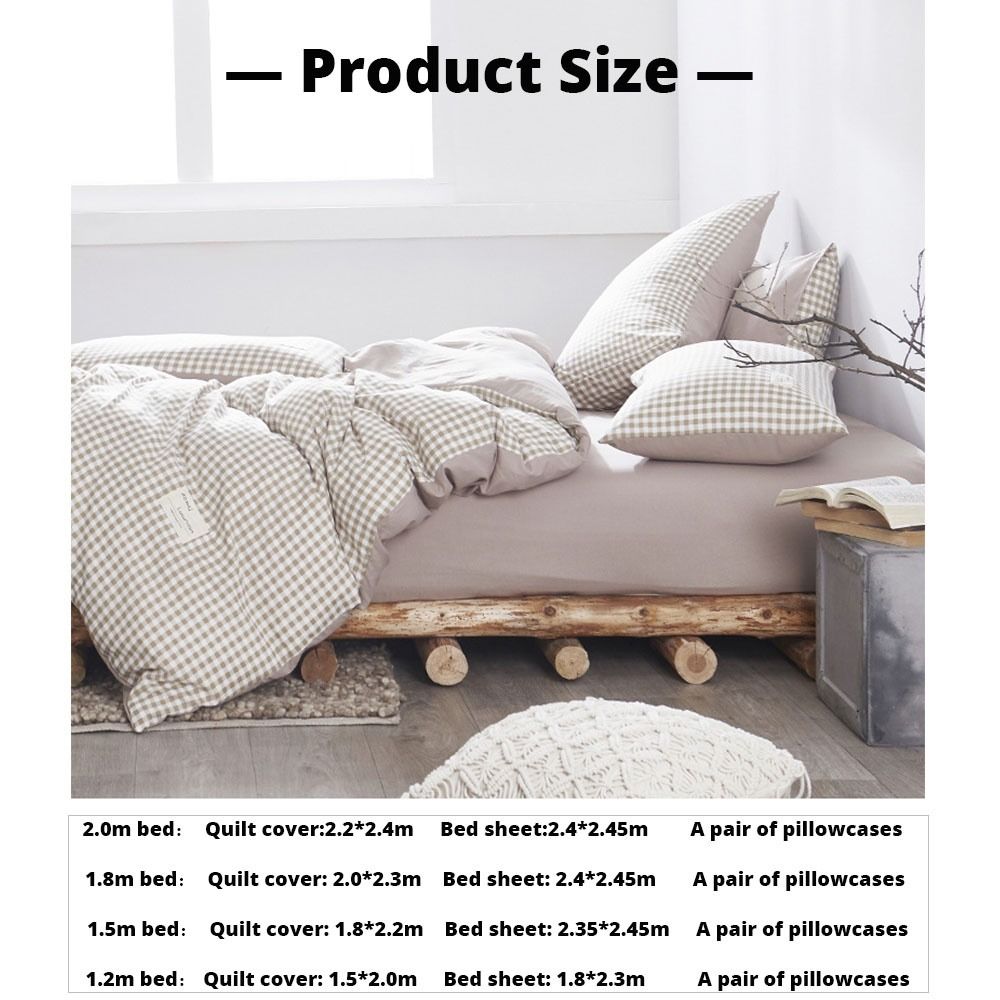 — Product Size —

2.0m bed： Quilt cover:2.2*2.4m Bed sheet:2.4*2.45m A pair of pillowcases

1.8m bed： Quilt cover: 2.0*2.3m Bed sheet: 2.4*2.45m A pair of pillowcases

1.5m bed： Quilt cover: 1.8*2.2m Bed sheet: 2.35*2.45m A pair of pillowcases

1.2m bed： Quilt cover: 1.5*2.0m Bed sheet: 1.8*2.3m A pair of pillowcases